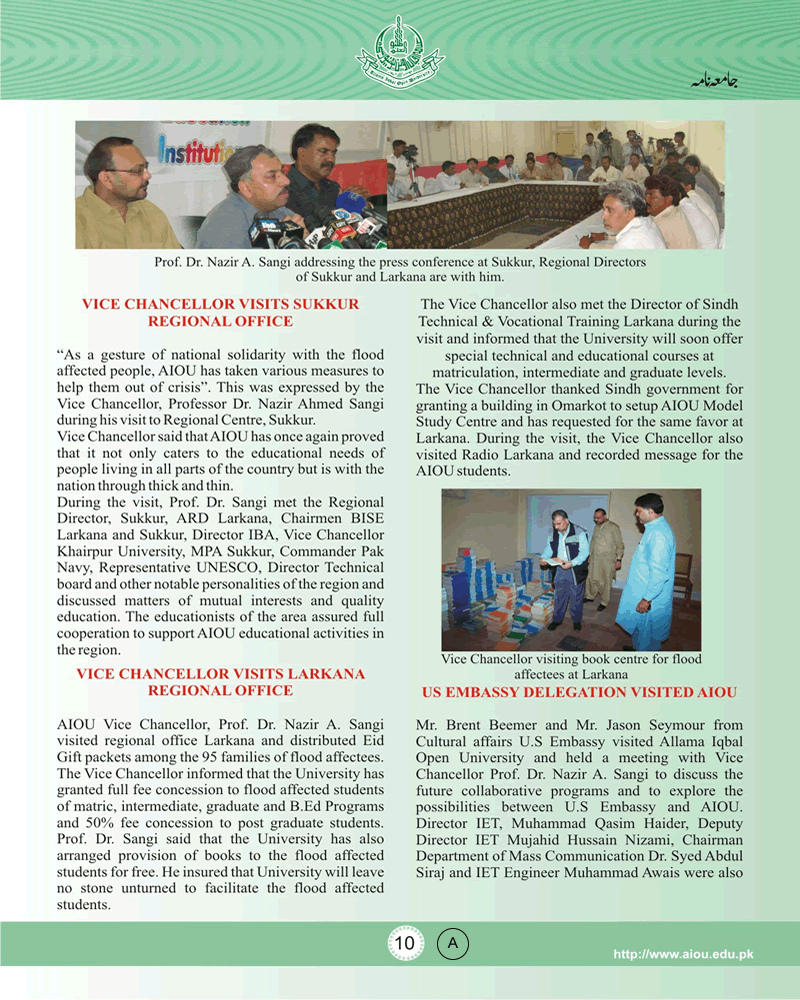 جامعہ نامہ

Prof. Dr. Nazir A. Sangi addressing the press conference at Sukkur, Regional Directors of Sukkur and Larkana are with him.

VICE CHANCELLOR VISITS SUKKUR REGIONAL OFFICE

“As a gesture of national solidarity with the flood affected people, AIOU has taken various measures to help them out of crisis”. This was expressed by the Vice Chancellor, Professor Dr. Nazir Ahmed Sangi during his visit to Regional Centre, Sukkur.
Vice Chancellor said that AIOU has once again proved that it not only caters to the educational needs of people living in all parts of the country but is with the nation through thick and thin.
During the visit, Prof. Dr. Sangi met the Regional Director, Sukkur, ARD Larkana, Chairmen BISE Larkana and Sukkur, Director IBA, Vice Chancellor Khairpur University, MPA Sukkur, Commander Pak Navy, Representative UNESCO, Director Technical board and other notable personalities of the region and discussed matters of mutual interests and quality education. The educationists of the area assured full cooperation to support AIOU educational activities in the region.

VICE CHANCELLOR VISITS LARKANA REGIONAL OFFICE

AIOU Vice Chancellor, Prof. Dr. Nazir A. Sangi visited regional office Larkana and distributed Eid Gift packets among the 95 families of flood affectees. The Vice Chancellor informed that the University has granted full fee concession to flood affected students of matric, intermediate, graduate and B.Ed Programs and 50% fee concession to post graduate students. Prof. Dr. Sangi said that the University has also arranged provision of books to the flood affected students for free. He insured that University will leave no stone unturned to facilitate the flood affected students.

The Vice Chancellor also met the Director of Sindh Technical & Vocational Training Larkana during the visit and informed that the University will soon offer special technical and educational courses at matriculation, intermediate and graduate levels.
The Vice Chancellor thanked Sindh government for granting a building in Omarkot to setup AIOU Model Study Centre and has requested for the same favor at Larkana. During the visit, the Vice Chancellor also visited Radio Larkana and recorded message for the AIOU students.

Vice Chancellor visiting book centre for flood affectees at Larkana

US EMBASSY DELEGATION VISITED AIOU

Mr. Brent Beemer and Mr. Jason Seymour from Cultural affairs U.S Embassy visited Allama Iqbal Open University and held a meeting with Vice Chancellor Prof. Dr. Nazir A. Sangi to discuss the future collaborative programs and to explore the possibilities between U.S Embassy and AIOU. Director IET, Muhammad Qasim Haider, Deputy Director IET Mujahid Hussain Nizami, Chairman Department of Mass Communication Dr. Syed Abdul Siraj and IET Engineer Muhammad Awais were also

10 A

http://www.aiou.edu.pk